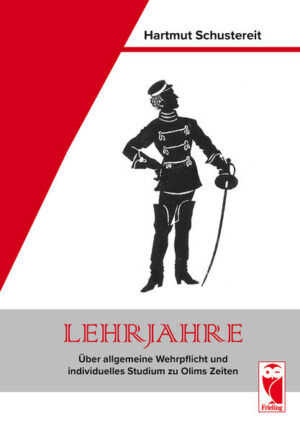 Hartmut Schustereit

LEHRJAHRE

Über allgemeine Wehrpflicht und individuelles Studium zu Olims Zeiten

Frieling